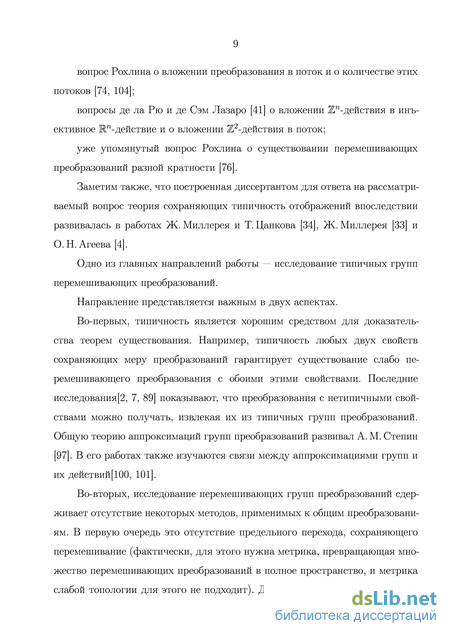 9

вопрос Рохлина о вложении преобразования в поток и о количестве этих потоков [74, 104];

вопросы де ла Рю и де Сэм Лазаро [41] о вложении $\mathbb{Z}^n$-действия в инъективное $\mathbb{R}^n$-действие и о вложении $\mathbb{Z}^2$-действия в поток;

уже упомянутый вопрос Рохлина о существовании перемешивающих преобразований разной кратности [76].

Заметим также, что построенная диссертантом для ответа на рассматриваемый вопрос теория сохраняющих типичность отображений впоследствии развивалась в работах Ж. Миллерея и Т. Цанкова [34], Ж. Миллерея [33] и О. Н. Агеева [4].

Одно из главных направлений работы — исследование типичных групп перемешивающих преобразований.

Направление представляется важным в двух аспектах.

Во-первых, типичность является хорошим средством для доказательства теорем существования. Например, типичность любых двух свойств сохраняющих меру преобразований гарантирует существование слабо перемешивающего преобразования с обоими этими свойствами. Последние исследования[2, 7, 89] показывают, что преобразования с нетипичными свойствами можно получать, извлекая их из типичных групп преобразований. Общую теорию аппроксимаций групп преобразований развивал А. М. Степин [97]. В его работах также изучаются связи между аппроксимациями групп и их действий[100, 101].

Во-вторых, исследование перемешивающих групп преобразований сдерживает отсутствие некоторых методов, применимых к общим преобразованиям. В первую очередь это отсутствие предельного перехода, сохраняющего перемешивание (фактически, для этого нужна метрика, превращающая множество перемешивающих преобразований в полное пространство, и метрика слабой топологии для этого не подходит). Д

dsLib.net
библиотека диссертаций